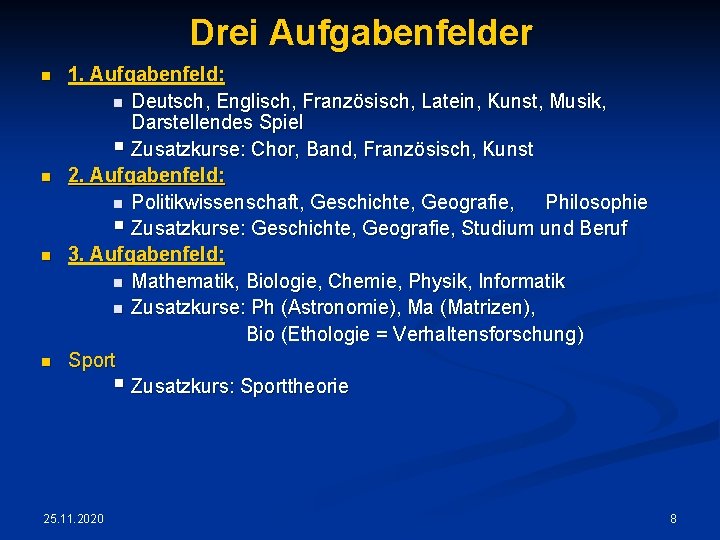 Drei Aufgabenfelder

1. Aufgabenfeld:

Deutsch, Englisch, Französisch, Latein, Kunst, Musik, Darstellendes Spiel

Zusatzkurse: Chor, Band, Französisch, Kunst

2. Aufgabenfeld:

Politikwissenschaft, Geschichte, Geografie, Philosophie

Zusatzkurse: Geschichte, Geografie, Studium und Beruf

3. Aufgabenfeld:

Mathematik, Biologie, Chemie, Physik, Informatik

Zusatzkurse: Ph (Astronomie), Ma (Matrizen), Bio (Ethologie = Verhaltensforschung)

Sport

Zusatzkurs: Sporttheorie

25.11.2020

8